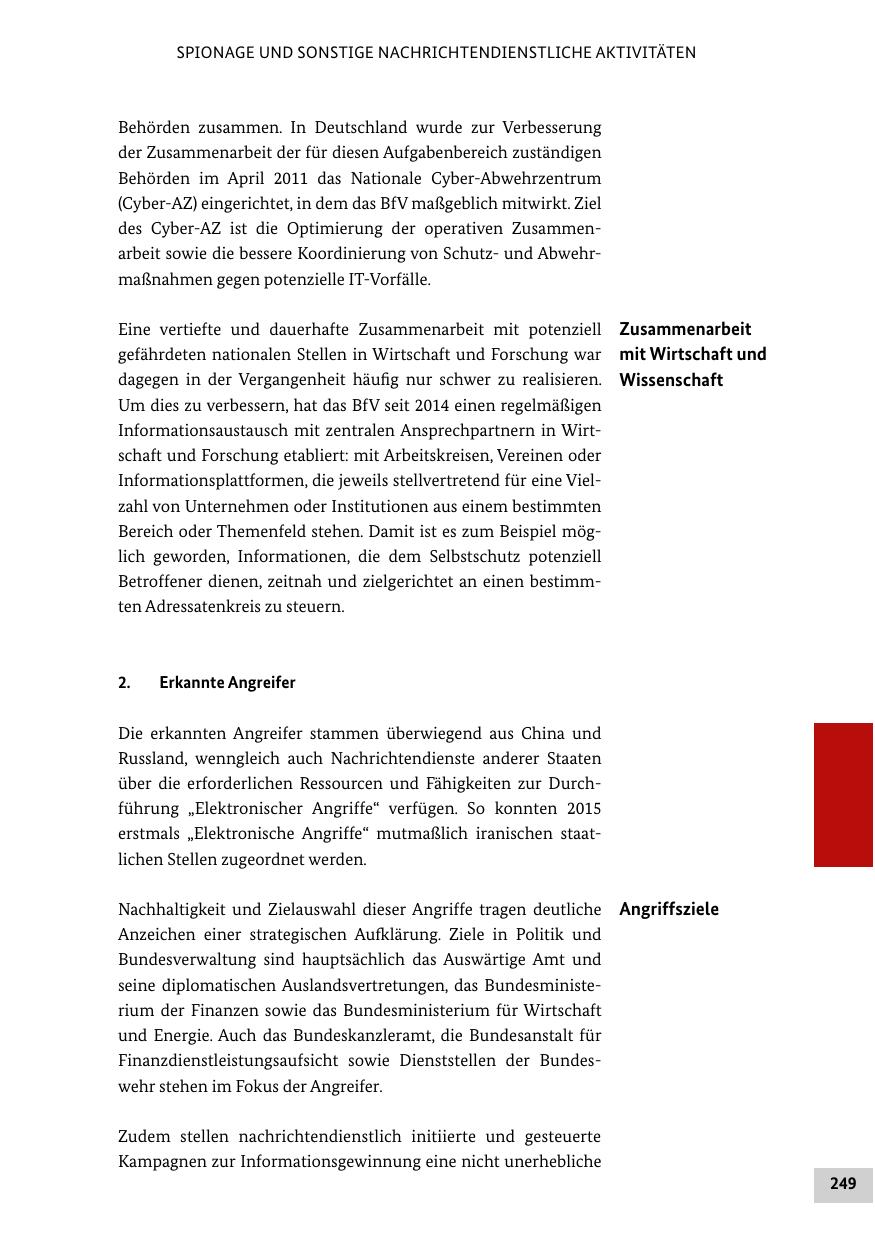 SPIONAGE UND SONSTIGE NACHRICHTENDIENSTLICHE AKTIVITÄTEN

Behörden zusammen. In Deutschland wurde zur Verbesserung der Zusammenarbeit der für diesen Aufgabenbereich zuständigen Behörden im April 2011 das Nationale Cyber-Abwehrzentrum (Cyber-AZ) eingerichtet, in dem das BfV maßgeblich mitwirkt. Ziel des Cyber-AZ ist die Optimierung der operativen Zusammenarbeit sowie die bessere Koordinierung von Schutz- und Abwehrmaßnahmen gegen potenzielle IT-Vorfälle.

Zusammenarbeit mit Wirtschaft und Wissenschaft

Eine vertiefte und dauerhafte Zusammenarbeit mit potenziell gefährdeten nationalen Stellen in Wirtschaft und Forschung war dagegen in der Vergangenheit häufig nur schwer zu realisieren. Um dies zu verbessern, hat das BfV seit 2014 einen regelmäßigen Informationsaustausch mit zentralen Ansprechpartnern in Wirtschaft und Forschung etabliert: mit Arbeitskreisen, Vereinen oder Informationsplattformen, die jeweils stellvertretend für eine Vielzahl von Unternehmen oder Institutionen aus einem bestimmten Bereich oder Themenfeld stehen. Damit ist es zum Beispiel möglich geworden, Informationen, die dem Selbstschutz potenziell Betroffener dienen, zeitnah und zielgerichtet an einen bestimmten Adressatenkreis zu steuern.

2. Erkannte Angreifer

Die erkannten Angreifer stammen überwiegend aus China und Russland, wenngleich auch Nachrichtendienste anderer Staaten über die erforderlichen Ressourcen und Fähigkeiten zur Durchführung „Elektronischer Angriffe“ verfügen. So konnten 2015 erstmals „Elektronische Angriffe“ mutmaßlich iranischen staatlichen Stellen zugeordnet werden.

Angriffsziele

Nachhaltigkeit und Zielauswahl dieser Angriffe tragen deutliche Anzeichen einer strategischen Aufklärung. Ziele in Politik und Bundesverwaltung sind hauptsächlich das Auswärtige Amt und seine diplomatischen Auslandsvertretungen, das Bundesministerium der Finanzen sowie das Bundesministerium für Wirtschaft und Energie. Auch das Bundeskanzleramt, die Bundesanstalt für Finanzdienstleistungsaufsicht sowie Dienststellen der Bundeswehr stehen im Fokus der Angreifer.

Zudem stellen nachrichtendienstlich initiierte und gesteuerte Kampagnen zur Informationsgewinnung eine nicht unerhebliche

249